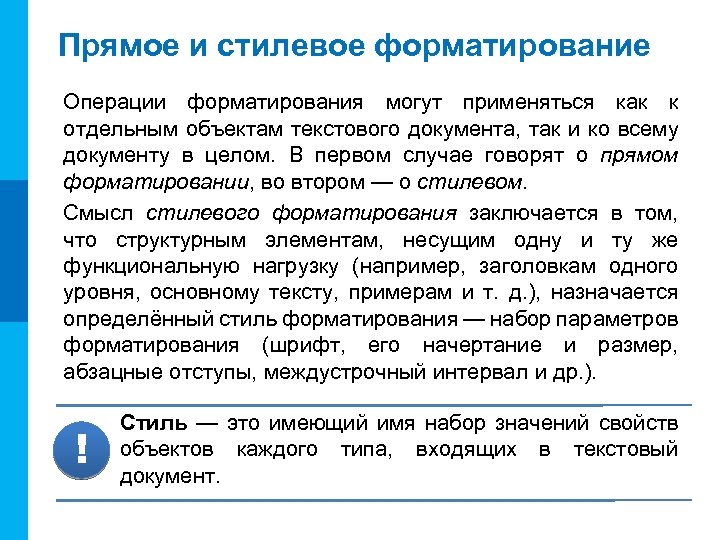 Прямое и стилевое форматирование

Операции форматирования могут применяться как к отдельным объектам текстового документа, так и ко всему документу в целом. В первом случае говорят о прямом форматировании, во втором — о стилевом.

Смысл стилевого форматирования заключается в том, что структурным элементам, несущим одну и ту же функциональную нагрузку (например, заголовкам одного уровня, основному тексту, примерам и т. д.), назначается определённый стиль форматирования — набор параметров форматирования (шрифт, его начертание и размер, абзацные отступы, междустрочный интервал и др.).

!

Стиль — это имеющий имя набор значений свойств объектов каждого типа, входящих в текстовый документ.